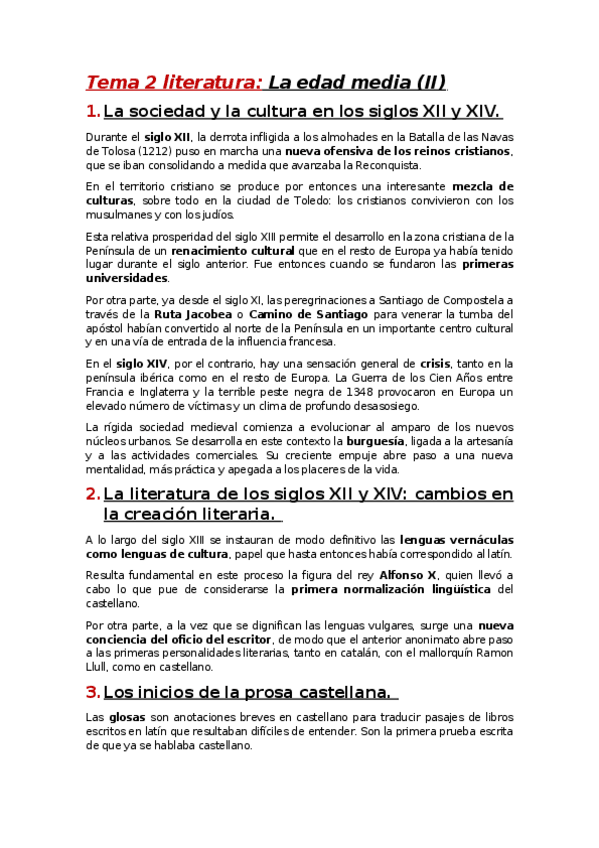 Tema 2 literatura: La edad media (II)

1. La sociedad y la cultura en los siglos XII y XIV.

Durante el siglo XII, la derrota infligida a los almohades en la Batalla de las Navas de Tolosa (1212) puso en marcha una nueva ofensiva de los reinos cristianos, que se iban consolidando a medida que avanzaba la Reconquista.

En el territorio cristiano se produce por entonces una interesante mezcla de culturas, sobre todo en la ciudad de Toledo: los cristianos convivieron con los musulmanes y con los judíos.

Esta relativa prosperidad del siglo XIII permite el desarrollo en la zona cristiana de la Península de un renacimiento cultural que en el resto de Europa ya había tenido lugar durante el siglo anterior. Fue entonces cuando se fundaron las primeras universidades.

Por otra parte, ya desde el siglo XI, las peregrinaciones a Santiago de Compostela a través de la Ruta Jacobea o Camino de Santiago para venerar la tumba del apóstol habían convertido al norte de la Península en un importante centro cultural y en una vía de entrada de la influencia francesa.

En el siglo XIV, por el contrario, hay una sensación general de crisis, tanto en la península ibérica como en el resto de Europa. La Guerra de los Cien Años entre Francia e Inglaterra y la terrible peste negra de 1348 provocaron en Europa un elevado número de víctimas y un clima de profundo desasosiego.

La rígida sociedad medieval comienza a evolucionar al amparo de los nuevos núcleos urbanos. Se desarrolla en este contexto la burguesía, ligada a la artesanía y a las actividades comerciales. Su creciente empuje abre paso a una nueva mentalidad, más práctica y apegada a los placeres de la vida.

2. La literatura de los siglos XII y XIV: cambios en la creación literaria.

A lo largo del siglo XIII se instauran de modo definitivo las lenguas vernáculas como lenguas de cultura, papel que hasta entonces había correspondido al latín.

Resulta fundamental en este proceso la figura del rey Alfonso X, quien llevó a cabo lo que pue de considerarse la primera normalización lingüística del castellano.

Por otra parte, a la vez que se dignifican las lenguas vulgares, surge una nueva conciencia del oficio del escritor, de modo que el anterior anonimato abre paso a las primeras personalidades literarias, tanto en catalán, con el mallorquín Ramon Llull, como en castellano.

3. Los inicios de la prosa castellana.

Las glosas son anotaciones breves en castellano para traducir pasajes de libros escritos en latín que resultaban difíciles de entender. Son la primera prueba escrita de que ya se hablaba castellano.